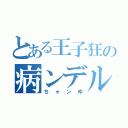 とある王子狂の
病ンデル
ちゃンゆ